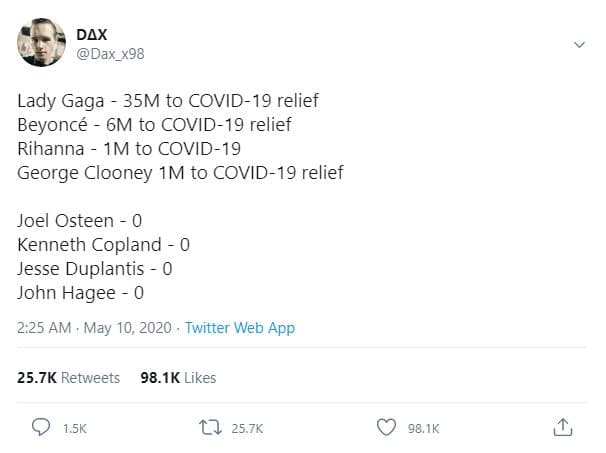 DΔX
@Dax_x98

Lady Gaga - 35M to COVID-19 relief
Beyoncé - 6M to COVID-19 relief
Rihanna - 1M to COVID-19
George Clooney 1M to COVID-19 relief

Joel Osteen - 0
Kenneth Copland - 0
Jesse Duplantis - 0
John Hagee - 0

2:25 AM · May 10, 2020 · Twitter Web App

25.7K Retweets 98.1K Likes

1.5K 25.7K 98.1K